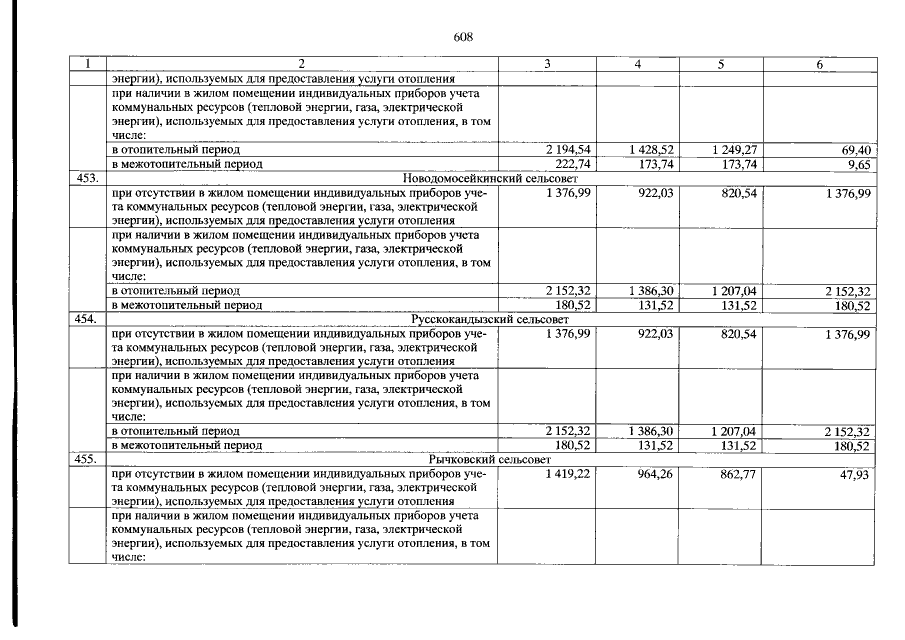 608

| 1 | 2 | 3 | 4 | 5 | 6 |
|---|---|---|---|---|---|
| | энергии), используемых для предоставления услуги отопления | | | | |
| | при наличии в жилом помещении индивидуальных приборов учета коммунальных ресурсов (тепловой энергии, газа, электрической энергии), используемых для предоставления услуги отопления, в том числе: | | | | |
| | в отопительный период | 2 194,54 | 1 428,52 | 1 249,27 | 69,40 |
| | в межотопительный период | 222,74 | 173,74 | 173,74 | 9,65 |
| 453. | Новодомосейкинский сельсовет | | | | |
| | при отсутствии в жилом помещении индивидуальных приборов учета коммунальных ресурсов (тепловой энергии, газа, электрической энергии), используемых для предоставления услуги отопления | 1 376,99 | 922,03 | 820,54 | 1 376,99 |
| | при наличии в жилом помещении индивидуальных приборов учета коммунальных ресурсов (тепловой энергии, газа, электрической энергии), используемых для предоставления услуги отопления, в том числе: | | | | |
| | в отопительный период | 2 152,32 | 1 386,30 | 1 207,04 | 2 152,32 |
| | в межотопительный период | 180,52 | 131,52 | 131,52 | 180,52 |
| 454. | Русскокандызский сельсовет | | | | |
| | при отсутствии в жилом помещении индивидуальных приборов учета коммунальных ресурсов (тепловой энергии, газа, электрической энергии), используемых для предоставления услуги отопления | 1 376,99 | 922,03 | 820,54 | 1 376,99 |
| | при наличии в жилом помещении индивидуальных приборов учета коммунальных ресурсов (тепловой энергии, газа, электрической энергии), используемых для предоставления услуги отопления, в том числе: | | | | |
| | в отопительный период | 2 152,32 | 1 386,30 | 1 207,04 | 2 152,32 |
| | в межотопительный период | 180,52 | 131,52 | 131,52 | 180,52 |
| 455. | Рычковский сельсовет | | | | |
| | при отсутствии в жилом помещении индивидуальных приборов учета коммунальных ресурсов (тепловой энергии, газа, электрической энергии), используемых для предоставления услуги отопления | 1 419,22 | 964,26 | 862,77 | 47,93 |
| | при наличии в жилом помещении индивидуальных приборов учета коммунальных ресурсов (тепловой энергии, газа, электрической энергии), используемых для предоставления услуги отопления, в том числе: | | | | |